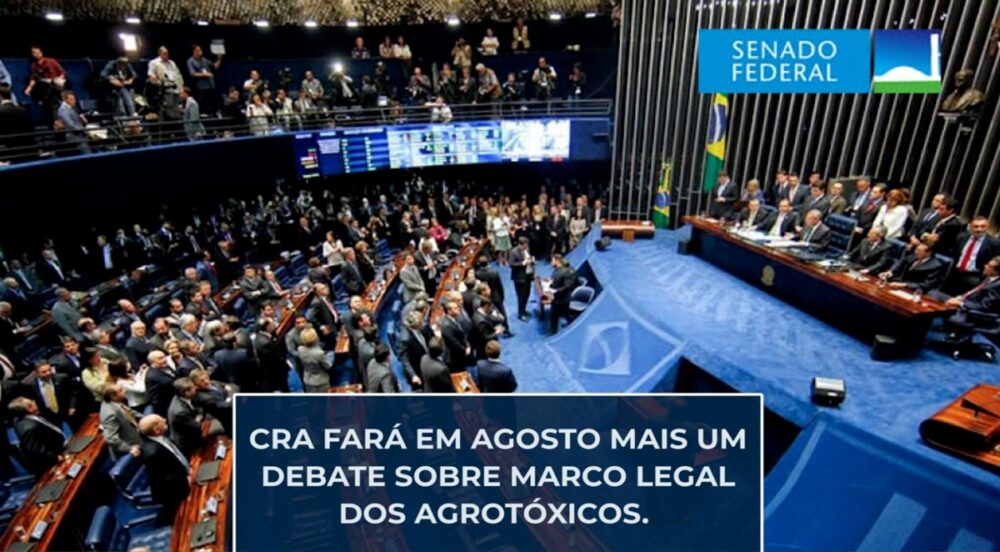 SENADO FEDERAL

CRA FARÁ EM AGOSTO MAIS UM DEBATE SOBRE MARCO LEGAL DOS AGROTÓXICOS.